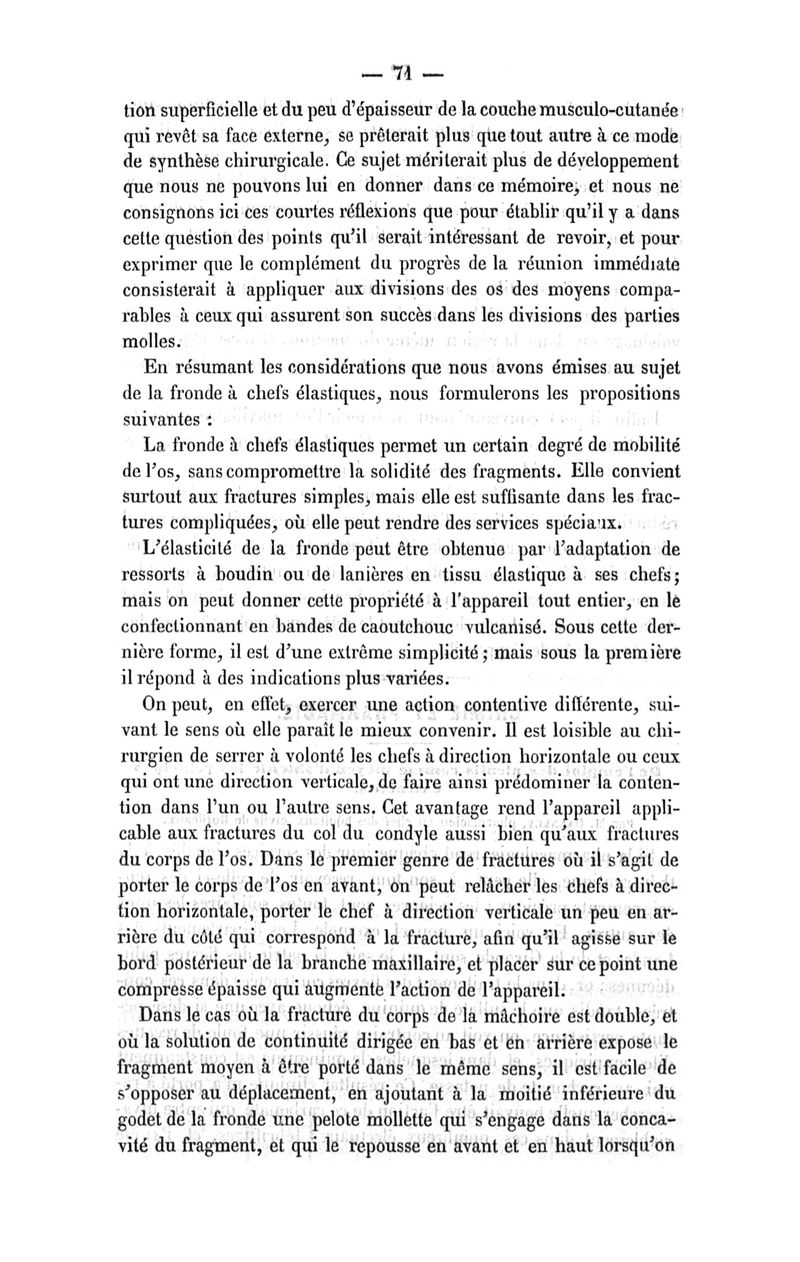 — 71 —

tion superficielle et du peu d'épaisseur de la couche musculo-cutanée qui revêt sa face externe, se prêterait plus que tout autre à ce mode de synthèse chirurgicale. Ce sujet mériterait plus de développement que nous ne pouvons lui en donner dans ce mémoire, et nous ne consignons ici ces courtes réflexions que pour établir qu'il y a dans cette question des points qu'il serait intéressant de revoir, et pour exprimer que le complément du progrès de la réunion immédiate consisterait à appliquer aux divisions des os des moyens comparables à ceux qui assurent son succès dans les divisions des parties molles.

En résumant les considérations que nous avons émises au sujet de la fronde à chefs élastiques, nous formulerons les propositions suivantes :

La fronde à chefs élastiques permet un certain degré de mobilité de l'os, sans compromettre la solidité des fragments. Elle convient surtout aux fractures simples, mais elle est suffisante dans les fractures compliquées, où elle peut rendre des services spéciaux.

L'élasticité de la fronde peut être obtenue par l'adaptation de ressorts à boudin ou de lanières en tissu élastique à ses chefs; mais on peut donner cette propriété à l'appareil tout entier, en le confectionnant en bandes de caoutchouc vulcanisé. Sous cette dernière forme, il est d'une extrême simplicité; mais sous la première il répond à des indications plus variées.

On peut, en effet, exercer une action contentive différente, suivant le sens où elle paraît le mieux convenir. Il est loisible au chirurgien de serrer à volonté les chefs à direction horizontale ou ceux qui ont une direction verticale, de faire ainsi prédominer la contention dans l'un ou l'autre sens. Cet avantage rend l'appareil applicable aux fractures du col du condyle aussi bien qu'aux fractures du corps de l'os. Dans le premier genre de fractures où il s'agit de porter le corps de l'os en avant, on peut relâcher les chefs à direction horizontale, porter le chef à direction verticale un peu en arrière du côté qui correspond à la fracture, afin qu'il agisse sur le bord postérieur de la branche maxillaire, et placer sur ce point une compresse épaisse qui augmente l'action de l'appareil.

Dans le cas où la fracture du corps de la mâchoire est double, et où la solution de continuité dirigée en bas et en arrière expose le fragment moyen à être porté dans le même sens, il est facile de s'opposer au déplacement, en ajoutant à la moitié inférieure du godet de la fronde une pelote mollette qui s'engage dans la concavité du fragment, et qui le repousse en avant et en haut lorsqu'on